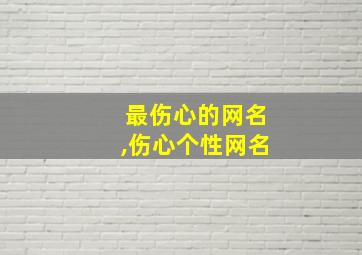 最伤心的网名
,伤心个性网名